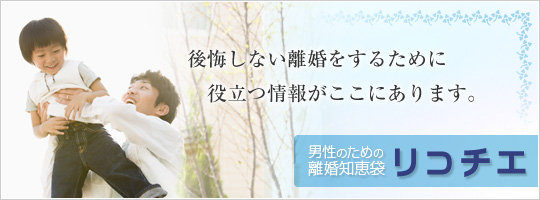 後悔しない離婚をするために
役立つ情報がここにあります。

男性のための
離婚知恵袋
リコチエ